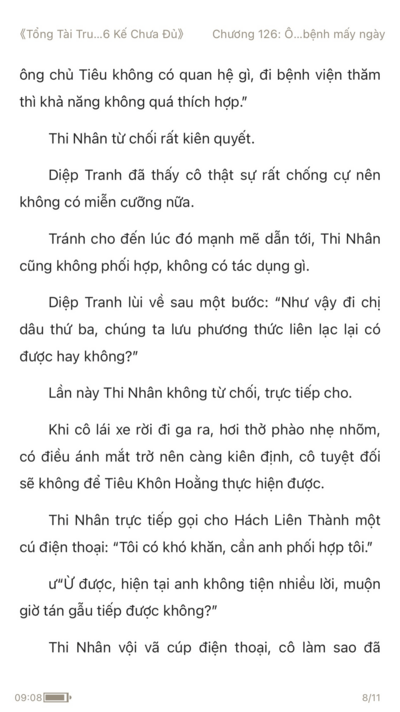 《Tổng Tài Tru...6 Kế Chưa Đủ》 Chương 126: Ô...bệnh mấy ngày

ông chủ Tiêu không có quan hệ gì, đi bệnh viện thăm thì khả năng không quá thích hợp."

Thi Nhân từ chối rất kiên quyết.

Diệp Tranh đã thấy cô thật sự rất chống cự nên không có miễn cưỡng nữa.

Tránh cho đến lúc đó mạnh mẽ dẫn tới, Thi Nhân cũng không phối hợp, không có tác dụng gì.

Diệp Tranh lùi về sau một bước: "Như vậy đi chị dâu thứ ba, chúng ta lưu phương thức liên lạc lại có được hay không?"

Lần này Thi Nhân không từ chối, trực tiếp cho.

Khi cô lái xe rời đi ga ra, hơi thở phào nhẹ nhõm, có điều ánh mắt trở nên càng kiên định, cô tuyệt đối sẽ không để Tiêu Khôn Hoằng thực hiện được.

Thi Nhân trực tiếp gọi cho Hách Liên Thành một cú điện thoại: "Tôi có khó khăn, cần anh phối hợp tôi."

ư"Ừ được, hiện tại anh không tiện nhiều lời, muộn giờ tán gẫu tiếp được không?"

Thi Nhân vội vã cúp điện thoại, cô làm sao đã

09:08 8/11